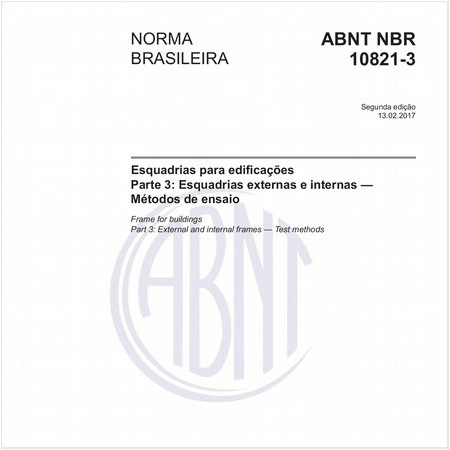 NORMA BRASILEIRA

ABNT NBR 10821-3

Segunda edição
13.02.2017

Esquadrias para edificações
Parte 3: Esquadrias externas e internas — Métodos de ensaio

Frame for buildings
Part 3: External and internal frames — Test methods

ABNT